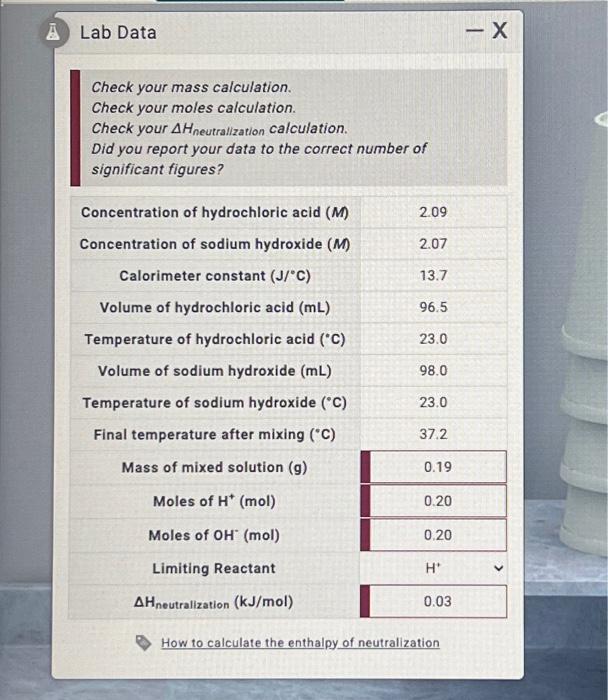 Lab Data

— X

Check your mass calculation.
Check your moles calculation.
Check your $\Delta H_{neutralization}$ calculation.
Did you report your data to the correct number of significant figures?

| | |
|---|---|
| Concentration of hydrochloric acid (M) | 2.09 |
| Concentration of sodium hydroxide (M) | 2.07 |
| Calorimeter constant (J/°C) | 13.7 |
| Volume of hydrochloric acid (mL) | 96.5 |
| Temperature of hydrochloric acid (°C) | 23.0 |
| Volume of sodium hydroxide (mL) | 98.0 |
| Temperature of sodium hydroxide (°C) | 23.0 |
| Final temperature after mixing (°C) | 37.2 |
| Mass of mixed solution (g) | 0.19 |
| Moles of $H^+$ (mol) | 0.20 |
| Moles of $OH^-$ (mol) | 0.20 |
| Limiting Reactant | $H^+$ |
| $\Delta H_{neutralization}$ (kJ/mol) | 0.03 |

How to calculate the enthalpy of neutralization